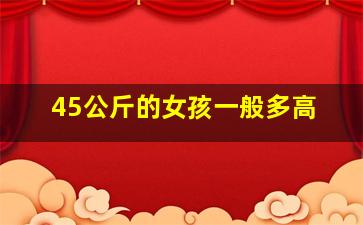 45公斤的女孩一般多高